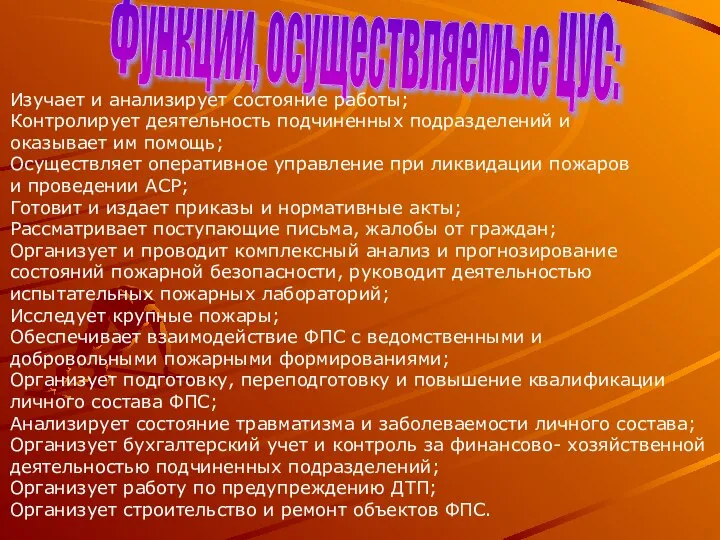 Функции, осуществляемые ЦУС:

Изучает и анализирует состояние работы;
Контролирует деятельность подчиненных подразделений и оказывает им помощь;
Осуществляет оперативное управление при ликвидации пожаров и проведении АСР;
Готовит и издает приказы и нормативные акты;
Рассматривает поступающие письма, жалобы от граждан;
Организует и проводит комплексный анализ и прогнозирование состояний пожарной безопасности, руководит деятельностью испытательных пожарных лабораторий;
Исследует крупные пожары;
Обеспечивает взаимодействие ФПС с ведомственными и добровольными пожарными формированиями;
Организует подготовку, переподготовку и повышение квалификации личного состава ФПС;
Анализирует состояние травматизма и заболеваемости личного состава;
Организует бухгалтерский учет и контроль за финансово- хозяйственной деятельностью подчиненных подразделений;
Организует работу по предупреждению ДТП;
Организует строительство и ремонт объектов ФПС.